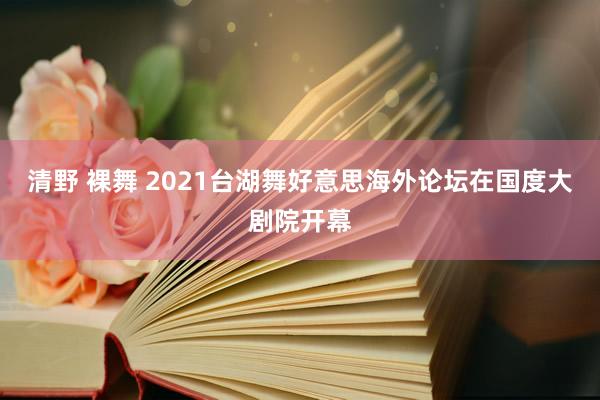 清野 裸舞 2021台湖舞好意思海外论坛在国度大剧院开幕